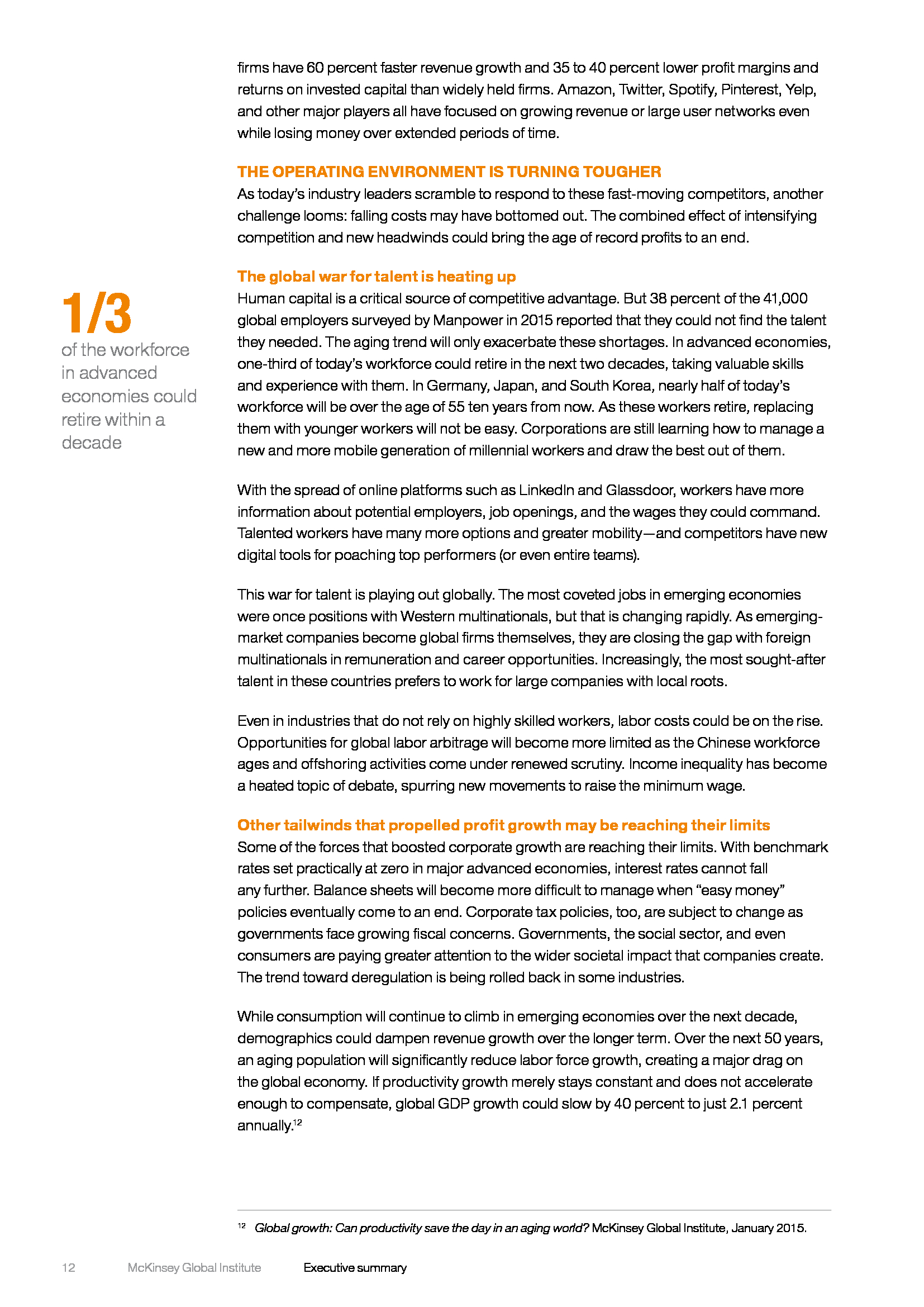 firms have 60 percent faster revenue growth and 35 to 40 percent lower profit margins and returns on invested capital than widely held firms. Amazon, Twitter, Spotify, Pinterest, Yelp, and other major players all have focused on growing revenue or large user networks even while losing money over extended periods of time.

THE OPERATING ENVIRONMENT IS TURNING TOUGHER

As today's industry leaders scramble to respond to these fast-moving competitors, another challenge looms: falling costs may have bottomed out. The combined effect of intensifying competition and new headwinds could bring the age of record profits to an end.

The global war for talent is heating up

1/3
of the workforce in advanced economies could retire within a decade

Human capital is a critical source of competitive advantage. But 38 percent of the 41,000 global employers surveyed by Manpower in 2015 reported that they could not find the talent they needed. The aging trend will only exacerbate these shortages. In advanced economies, one-third of today's workforce could retire in the next two decades, taking valuable skills and experience with them. In Germany, Japan, and South Korea, nearly half of today's workforce will be over the age of 55 ten years from now. As these workers retire, replacing them with younger workers will not be easy. Corporations are still learning how to manage a new and more mobile generation of millennial workers and draw the best out of them.

With the spread of online platforms such as LinkedIn and Glassdoor, workers have more information about potential employers, job openings, and the wages they could command. Talented workers have many more options and greater mobility—and competitors have new digital tools for poaching top performers (or even entire teams).

This war for talent is playing out globally. The most coveted jobs in emerging economies were once positions with Western multinationals, but that is changing rapidly. As emerging-market companies become global firms themselves, they are closing the gap with foreign multinationals in remuneration and career opportunities. Increasingly, the most sought-after talent in these countries prefers to work for large companies with local roots.

Even in industries that do not rely on highly skilled workers, labor costs could be on the rise. Opportunities for global labor arbitrage will become more limited as the Chinese workforce ages and offshoring activities come under renewed scrutiny. Income inequality has become a heated topic of debate, spurring new movements to raise the minimum wage.

Other tailwinds that propelled profit growth may be reaching their limits

Some of the forces that boosted corporate growth are reaching their limits. With benchmark rates set practically at zero in major advanced economies, interest rates cannot fall any further. Balance sheets will become more difficult to manage when "easy money" policies eventually come to an end. Corporate tax policies, too, are subject to change as governments face growing fiscal concerns. Governments, the social sector, and even consumers are paying greater attention to the wider societal impact that companies create. The trend toward deregulation is being rolled back in some industries.

While consumption will continue to climb in emerging economies over the next decade, demographics could dampen revenue growth over the longer term. Over the next 50 years, an aging population will significantly reduce labor force growth, creating a major drag on the global economy. If productivity growth merely stays constant and does not accelerate enough to compensate, global GDP growth could slow by 40 percent to just 2.1 percent annually.$^{12}$

$^{12}$ Global growth: Can productivity save the day in an aging world? McKinsey Global Institute, January 2015.

12 McKinsey Global Institute Executive summary